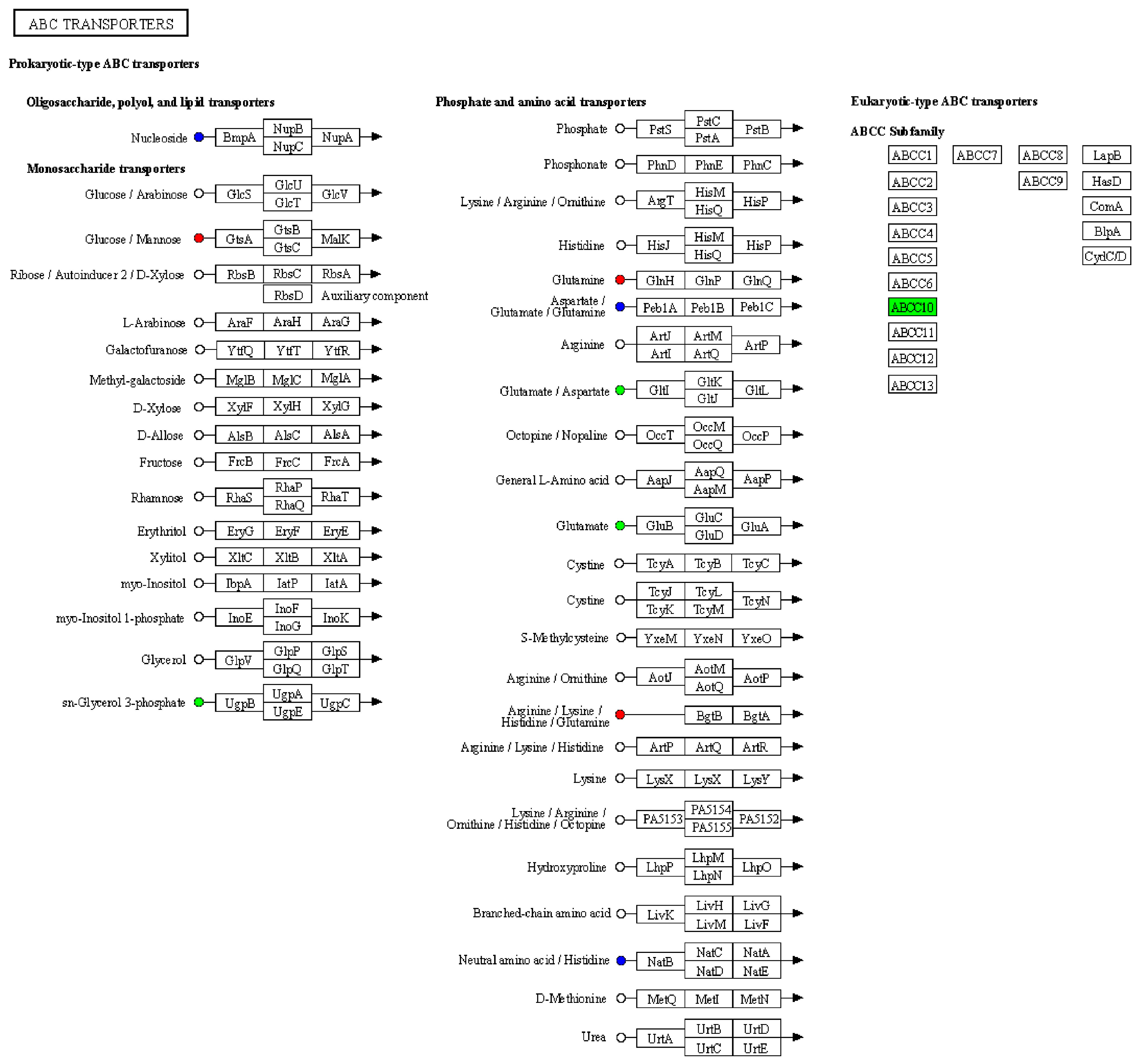 ABC TRANSPORTERS

Prokaryotic-type ABC transporters

Oligosaccharide, polyol, and lipid transporters

Nucleoside BmpA NupB NupC NupA

Monosaccharide transporters

Glucose / Arabinose GlcS GlcU GlcT GlcV

Glucose / Mannose GtsA GtsB GtsC MalK

Ribose / Autoinducer 2 / D-Xylose RbsB RbsC RbsA

RbsD Auxiliary component

L-Arabinose AraF AraH AraG

Galactofuranose YtfQ YtfT YtfR

Methyl-galactoside MglB MglC MglA

D-Xylose XylF XylH XylG

D-Allose AlsB AlsC AlsA

Fructose FrcB FrcC FrcA

Rhamnose RhaS RhaP RhaQ RhaT

Erythritol EryG EryF EryE

Xylitol XltC XltB XltA

myo-Inositol IbpA IatP IatA

myo-Inositol 1-phosphate InoE InoF InoG InoK

Glycerol GlpV GlpP GlpQ GlpS GlpT

sn-Glycerol 3-phosphate UgpB UgpA UgpE UgpC

Phosphate and amino acid transporters

Phosphate PstS PstC PstA PstB

Phosphonate PhnD PhnE PhnC

Lysine / Arginine / Ornithine ArgT HisM HisQ HisP

Histidine HisJ HisM HisQ HisP

Glutamine GlnH GlnP GlnQ

Aspartate / Glutamate / Glutamine Peb1A Peb1B Peb1C

Arginine ArtJ ArtI ArtM ArtQ ArtP

Glutamate / Aspartate GltI GltK GltJ GltL

Octopine / Nopaline OccT OccM OccQ OccP

General L-Amino acid AapJ AapQ AapM AapP

Glutamate GluB GluC GluD GluA

Cystine TcyA TcyB TcyC

Cystine TcyJ TcyK TcyL TcyM TcyN

S-Methylcysteine YxeM YxeN YxeO

Arginine / Ornithine AotJ AotM AotQ AotP

Arginine / Lysine / Histidine / Glutamine BgtB BgtA

Arginine / Lysine / Histidine ArtP ArtQ ArtR

Lysine LysX LysX LysY

Lysine / Arginine / Ornithine / Histidine / Octopine PA5153 PA5154 PA5155 PA5152

Hydroxyproline LhpP LhpM LhpN LhpO

Branched-chain amino acid LivK LivH LivM LivG LivF

Neutral amino acid / Histidine NatB NatC NatD NatA NatE

D-Methionine MetQ MetI MetN

Urea UrtA UrtB UrtC UrtD UrtE

Eukaryotic-type ABC transporters

ABCC Subfamily

ABCC1 ABCC7 ABCC8 LapB
ABCC2 ABCC9 HasD
ABCC3 ComA
ABCC4 BlpA
ABCC5 CydC/D
ABCC6
ABCC10
ABCC11
ABCC12
ABCC13